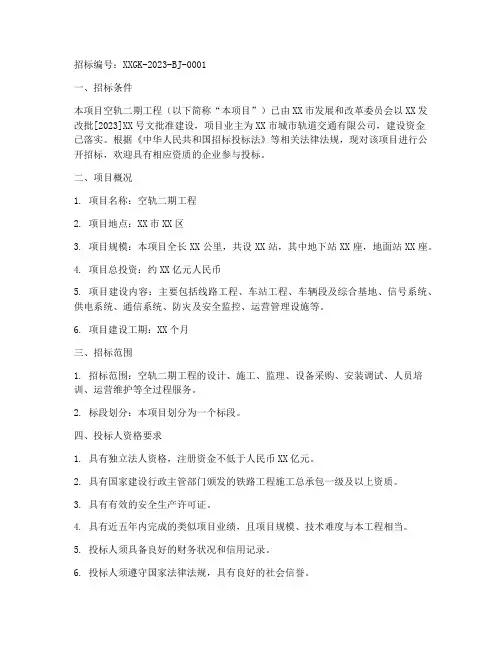 招标编号：XXGK-2023-BJ-0001

一、招标条件

本项目空轨二期工程（以下简称“本项目”）已由XX市发展和改革委员会以XX发改批[2023]XX号文批准建设，项目业主为XX市城市轨道交通有限公司，建设资金已落实。根据《中华人民共和国招标投标法》等相关法律法规，现对该项目进行公开招标，欢迎具有相应资质的企业参与投标。

二、项目概况

1. 项目名称：空轨二期工程

2. 项目地点：XX市XX区

3. 项目规模：本项目全长XX公里，共设XX站，其中地下站XX座，地面站XX座。

4. 项目总投资：约XX亿元人民币

5. 项目建设内容：主要包括线路工程、车站工程、车辆段及综合基地、信号系统、供电系统、通信系统、防灾及安全监控、运营管理设施等。

6. 项目建设工期：XX个月

三、招标范围

1. 招标范围：空轨二期工程的设计、施工、监理、设备采购、安装调试、人员培训、运营维护等全过程服务。

2. 标段划分：本项目划分为一个标段。

四、投标人资格要求

1. 具有独立法人资格，注册资金不低于人民币XX亿元。

2. 具有国家建设行政主管部门颁发的铁路工程施工总承包一级及以上资质。

3. 具有有效的安全生产许可证。

4. 具有近五年内完成的类似项目业绩，且项目规模、技术难度与本工程相当。

5. 投标人须具备良好的财务状况和信用记录。

6. 投标人须遵守国家法律法规，具有良好的社会信誉。